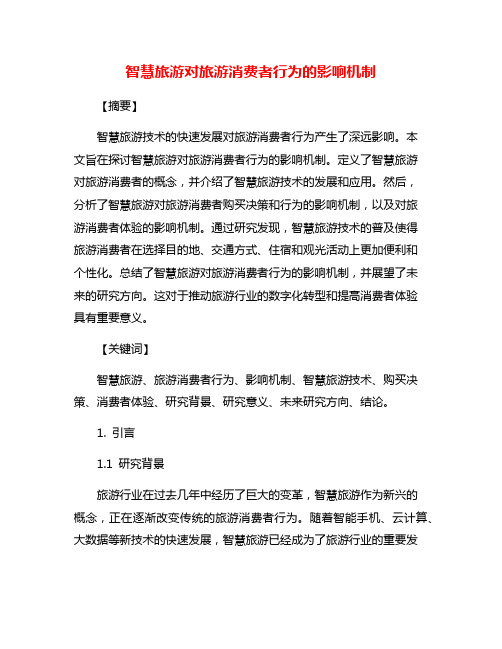 智慧旅游对旅游消费者行为的影响机制

【摘要】

智慧旅游技术的快速发展对旅游消费者行为产生了深远影响。本文旨在探讨智慧旅游对旅游消费者行为的影响机制。定义了智慧旅游对旅游消费者的概念，并介绍了智慧旅游技术的发展和应用。然后，分析了智慧旅游对旅游消费者购买决策和行为的影响机制，以及对旅游消费者体验的影响机制。通过研究发现，智慧旅游技术的普及使得旅游消费者在选择目的地、交通方式、住宿和观光活动上更加便利和个性化。总结了智慧旅游对旅游消费者行为的影响机制，并展望了未来的研究方向。这对于推动旅游行业的数字化转型和提高消费者体验具有重要意义。

【关键词】

智慧旅游、旅游消费者行为、影响机制、智慧旅游技术、购买决策、消费者体验、研究背景、研究意义、未来研究方向、结论。

1. 引言

1.1 研究背景

旅游行业在过去几年中经历了巨大的变革，智慧旅游作为新兴的概念，正在逐渐改变传统的旅游消费者行为。随着智能手机、云计算、大数据等新技术的快速发展，智慧旅游已经成为了旅游行业的重要发